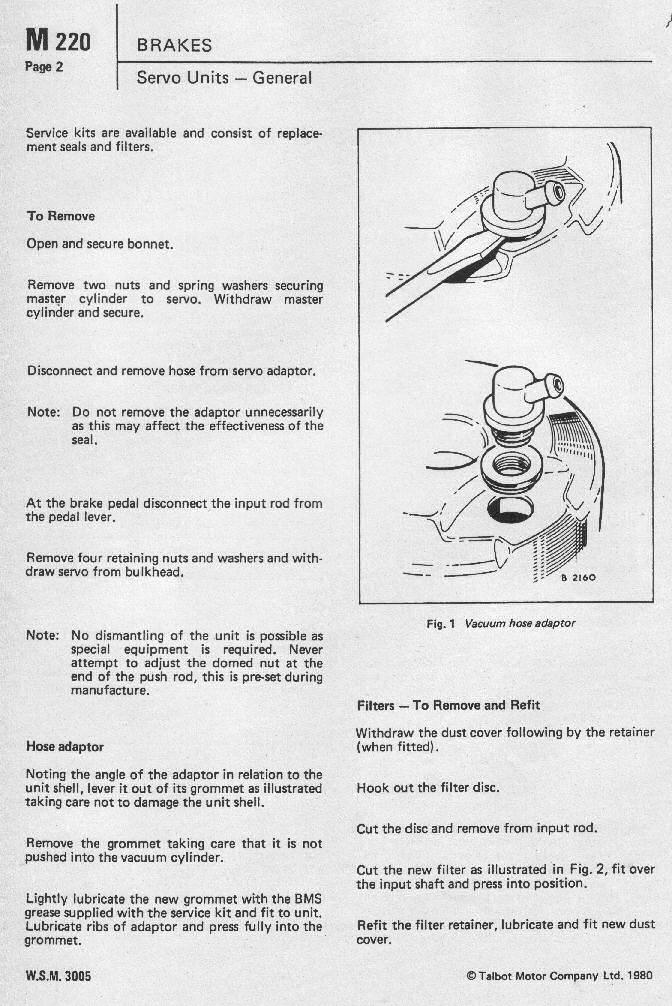 M 220
Page 2

BRAKES

Servo Units — General

Service kits are available and consist of replacement seals and filters.

To Remove

Open and secure bonnet.

Remove two nuts and spring washers securing master cylinder to servo. Withdraw master cylinder and secure.

Disconnect and remove hose from servo adaptor.

Note: Do not remove the adaptor unnecessarily as this may affect the effectiveness of the seal.

At the brake pedal disconnect the input rod from the pedal lever.

Remove four retaining nuts and washers and withdraw servo from bulkhead.

Note: No dismantling of the unit is possible as special equipment is required. Never attempt to adjust the domed nut at the end of the push rod, this is pre-set during manufacture.

Hose adaptor

Noting the angle of the adaptor in relation to the unit shell, lever it out of its grommet as illustrated taking care not to damage the unit shell.

Remove the grommet taking care that it is not pushed into the vacuum cylinder.

Lightly lubricate the new grommet with the BMS grease supplied with the service kit and fit to unit. Lubricate ribs of adaptor and press fully into the grommet.

B 2160

Fig. 1 Vacuum hose adaptor

Filters — To Remove and Refit

Withdraw the dust cover following by the retainer (when fitted).

Hook out the filter disc.

Cut the disc and remove from input rod.

Cut the new filter as illustrated in Fig. 2, fit over the input shaft and press into position.

Refit the filter retainer, lubricate and fit new dust cover.

W.S.M. 3005

© Talbot Motor Company Ltd. 1980